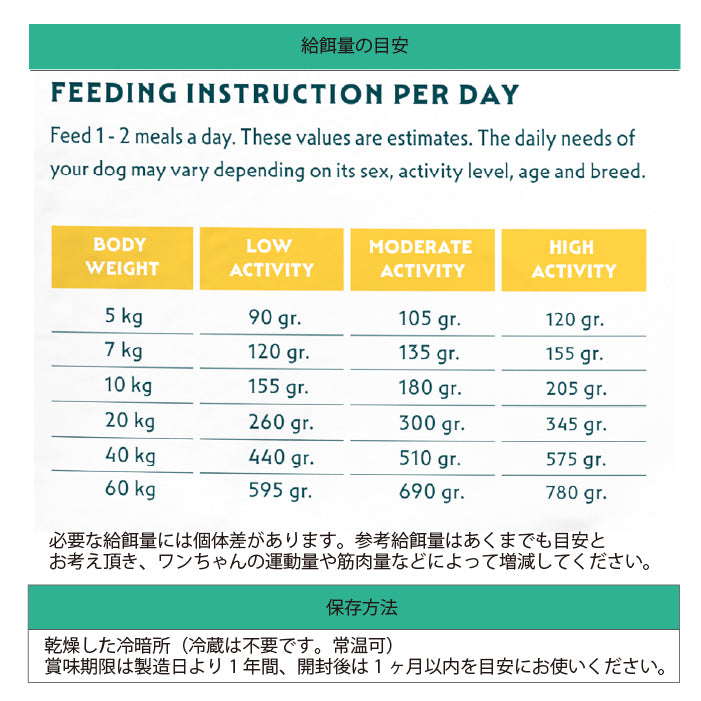 給餌量の目安

FEEDING INSTRUCTION PER DAY

Feed 1 - 2 meals a day. These values are estimates. The daily needs of your dog may vary depending on its sex, activity level, age and breed.

| BODY WEIGHT | LOW ACTIVITY | MODERATE ACTIVITY | HIGH ACTIVITY |
|---|---|---|---|
| 5 kg | 90 gr. | 105 gr. | 120 gr. |
| 7 kg | 120 gr. | 135 gr. | 155 gr. |
| 10 kg | 155 gr. | 180 gr. | 205 gr. |
| 20 kg | 260 gr. | 300 gr. | 345 gr. |
| 40 kg | 440 gr. | 510 gr. | 575 gr. |
| 60 kg | 595 gr. | 690 gr. | 780 gr. |

必要な給餌量には個体差があります。参考給餌量はあくまでも目安とお考え頂き、ワンちゃんの運動量や筋肉量などによって増減してください。

保存方法

乾燥した冷暗所（冷蔵は不要です。常温可）
賞味期限は製造日より１年間、開封後は１ヶ月以内を目安にお使いください。